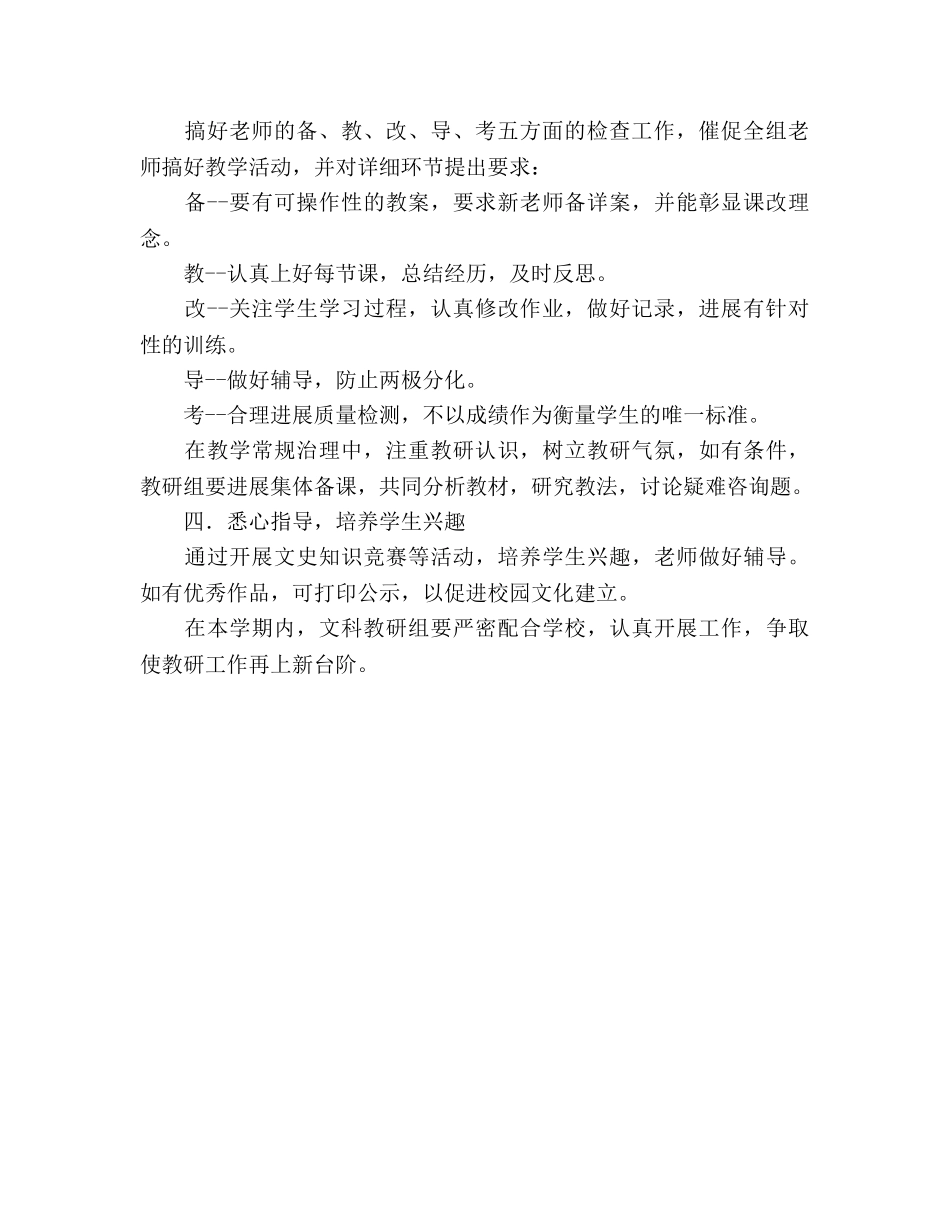 搞好老师的备、教、改、导、考五方面的检查工作，催促全组老师搞好教学活动，并对详细环节提出要求：

备--要有可操作性的教案，要求新老师备详案，并能彰显课改理念。

教--认真上好每节课，总结经历，及时反思。

改--关注学生学习过程，认真修改作业，做好记录，进展有针对性的训练。

导--做好辅导，防止两极分化。

考--合理进展质量检测，不以成绩作为衡量学生的唯一标准。

在教学常规治理中，注重教研认识，树立教研气氛，如有条件，教研组要进展集体备课，共同分析教材，研究教法，讨论疑难咨询题。

四．悉心指导，培养学生兴趣

通过开展文史知识竞赛等活动，培养学生兴趣，老师做好辅导。如有优秀作品，可打印公示，以促进校园文化建立。

在本学期内，文科教研组要严密配合学校，认真开展工作，争取使教研工作再上新台阶。